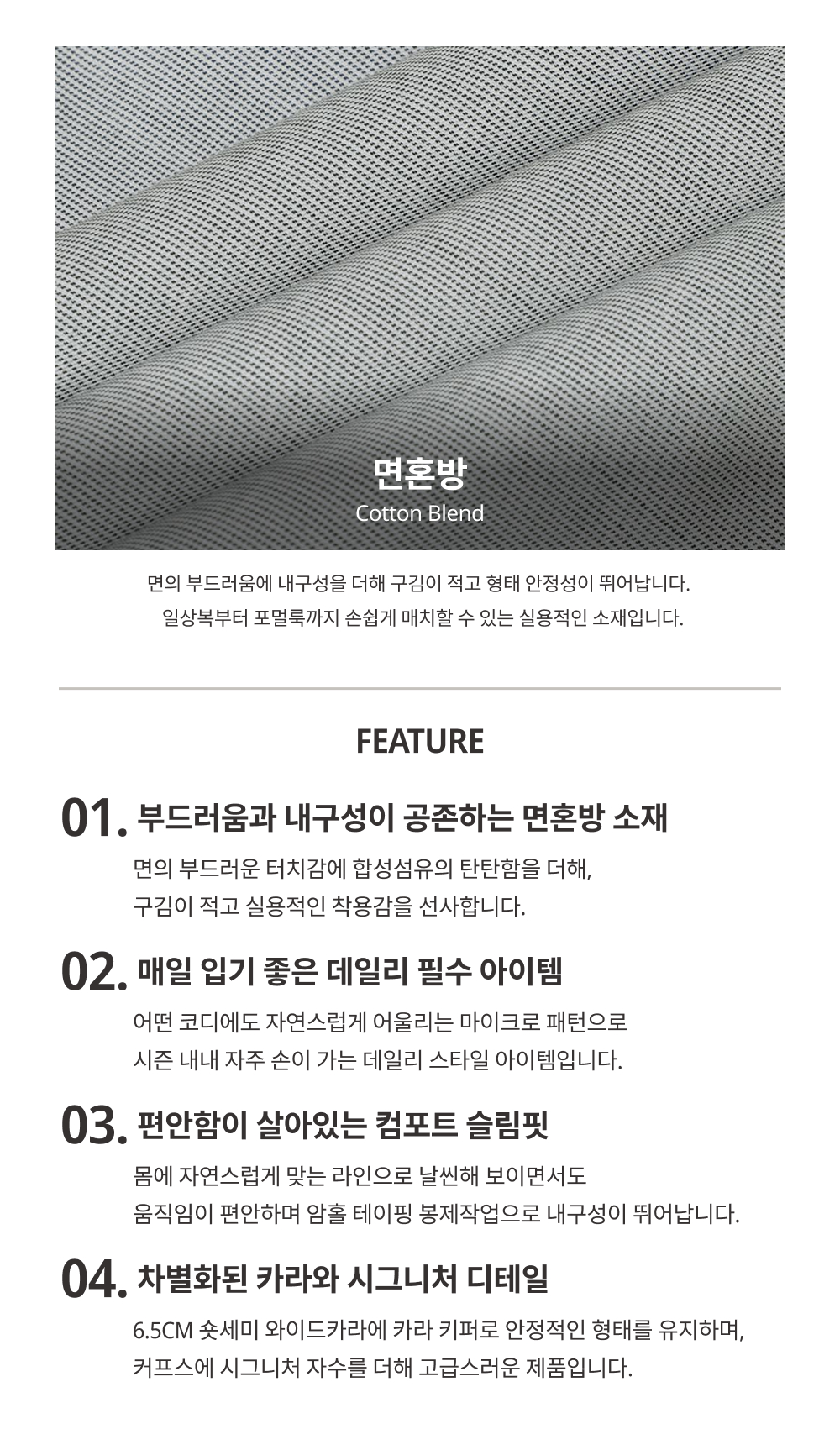 면혼방
Cotton Blend

면의 부드러움에 내구성을 더해 구김이 적고 형태 안정성이 뛰어납니다.
일상복부터 포멀룩까지 손쉽게 매치할 수 있는 실용적인 소재입니다.

FEATURE

01. 부드러움과 내구성이 공존하는 면혼방 소재
면의 부드러운 터치감에 합성섬유의 탄탄함을 더해,
구김이 적고 실용적인 착용감을 선사합니다.

02. 매일 입기 좋은 데일리 필수 아이템
어떤 코디에도 자연스럽게 어울리는 마이크로 패턴으로
시즌 내내 자주 손이 가는 데일리 스타일 아이템입니다.

03. 편안함이 살아있는 컴포트 슬림핏
몸에 자연스럽게 맞는 라인으로 날씬해 보이면서도
움직임이 편안하며 암홀 테이핑 봉제작업으로 내구성이 뛰어납니다.

04. 차별화된 카라와 시그니처 디테일
6.5CM 숏세미 와이드카라에 카라 키퍼로 안정적인 형태를 유지하며,
커프스에 시그니처 자수를 더해 고급스러운 제품입니다.